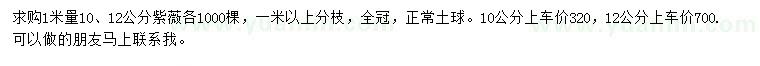 求购1米量10、12公分紫薇各1000棵，一米以上分枝，全冠，正常土球。10公分上车价320，12公分上车价700.可以做的朋友马上联系我。